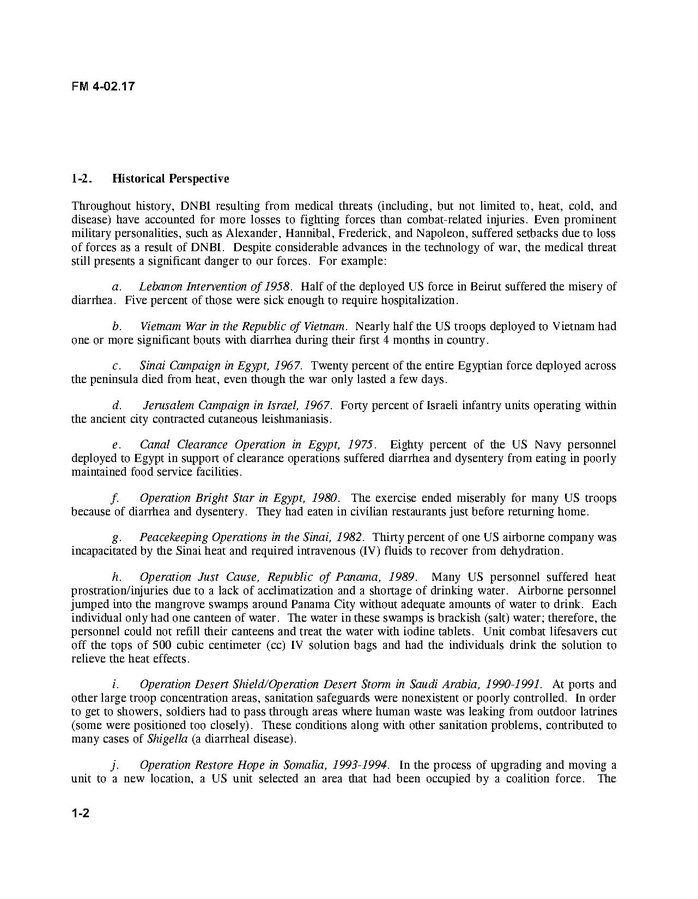 FM 4-02.17

1-2. Historical Perspective

Throughout history, DNBI resulting from medical threats (including, but not limited to, heat, cold, and disease) have accounted for more losses to fighting forces than combat-related injuries. Even prominent military personalities, such as Alexander, Hannibal, Frederick, and Napoleon, suffered setbacks due to loss of forces as a result of DNBI. Despite considerable advances in the technology of war, the medical threat still presents a significant danger to our forces. For example:

a. Lebanon Intervention of 1958. Half of the deployed US force in Beirut suffered the misery of diarrhea. Five percent of those were sick enough to require hospitalization.

b. Vietnam War in the Republic of Vietnam. Nearly half the US troops deployed to Vietnam had one or more significant bouts with diarrhea during their first 4 months in country.

c. Sinai Campaign in Egypt, 1967. Twenty percent of the entire Egyptian force deployed across the peninsula died from heat, even though the war only lasted a few days.

d. Jerusalem Campaign in Israel, 1967. Forty percent of Israeli infantry units operating within the ancient city contracted cutaneous leishmaniasis.

e. Canal Clearance Operation in Egypt, 1975. Eighty percent of the US Navy personnel deployed to Egypt in support of clearance operations suffered diarrhea and dysentery from eating in poorly maintained food service facilities.

f. Operation Bright Star in Egypt, 1980. The exercise ended miserably for many US troops because of diarrhea and dysentery. They had eaten in civilian restaurants just before returning home.

g. Peacekeeping Operations in the Sinai, 1982. Thirty percent of one US airborne company was incapacitated by the Sinai heat and required intravenous (IV) fluids to recover from dehydration.

h. Operation Just Cause, Republic of Panama, 1989. Many US personnel suffered heat prostration/injuries due to a lack of acclimatization and a shortage of drinking water. Airborne personnel jumped into the mangrove swamps around Panama City without adequate amounts of water to drink. Each individual only had one canteen of water. The water in these swamps is brackish (salt) water; therefore, the personnel could not refill their canteens and treat the water with iodine tablets. Unit combat lifesavers cut off the tops of 500 cubic centimeter (cc) IV solution bags and had the individuals drink the solution to relieve the heat effects.

i. Operation Desert Shield/Operation Desert Storm in Saudi Arabia, 1990-1991. At ports and other large troop concentration areas, sanitation safeguards were nonexistent or poorly controlled. In order to get to showers, soldiers had to pass through areas where human waste was leaking from outdoor latrines (some were positioned too closely). These conditions along with other sanitation problems, contributed to many cases of Shigella (a diarrheal disease).

j. Operation Restore Hope in Somalia, 1993-1994. In the process of upgrading and moving a unit to a new location, a US unit selected an area that had been occupied by a coalition force. The

1-2